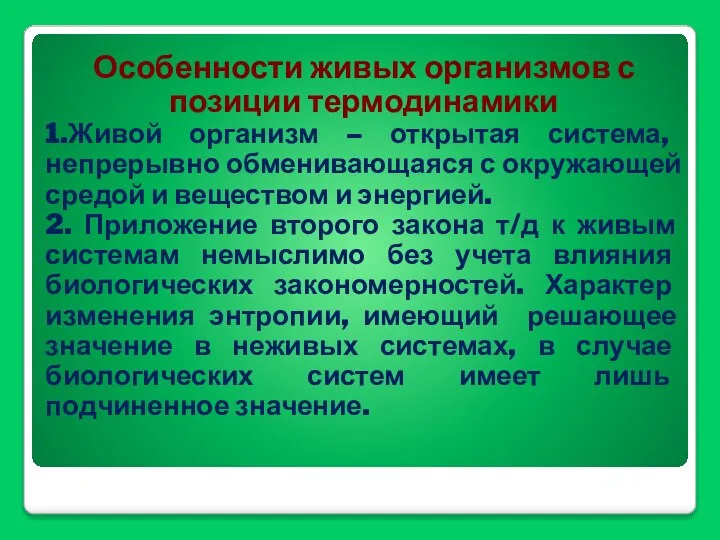 Особенности живых организмов с позиции термодинамики

1.Живой организм – открытая система, непрерывно обменивающаяся с окружающей средой и веществом и энергией.

2. Приложение второго закона т/д к живым системам немыслимо без учета влияния биологических закономерностей. Характер изменения энтропии, имеющий решающее значение в неживых системах, в случае биологических систем имеет лишь подчиненное значение.